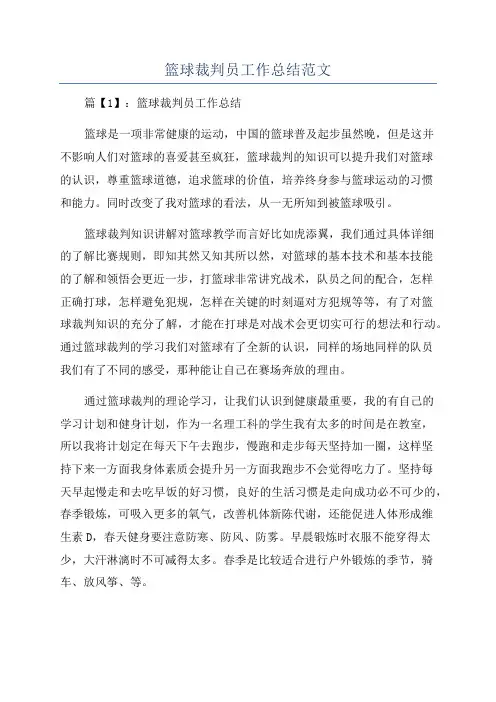 篮球裁判员工作总结范文

篇【1】：篮球裁判员工作总结

篮球是一项非常健康的运动，中国的篮球普及起步虽然晚，但是这并不影响人们对篮球的喜爱甚至疯狂，篮球裁判的知识可以提升我们对篮球的认识，尊重篮球道德，追求篮球的价值，培养终身参与篮球运动的习惯和能力。同时改变了我对篮球的看法，从一无所知到被篮球吸引。

篮球裁判知识讲解对篮球教学而言好比如虎添翼，我们通过具体详细的了解比赛规则，即知其然又知其所以然，对篮球的基本技术和基本技能的了解和领悟会更近一步，打篮球非常讲究战术，队员之间的配合，怎样正确打球，怎样避免犯规，怎样在关键的时刻逼对方犯规等等，有了对篮球裁判知识的充分了解，才能在打球是对战术会更切实可行的想法和行动。通过篮球裁判的学习我们对篮球有了全新的认识，同样的场地同样的队员我们有了不同的感受，那种能让自己在赛场奔放的理由。

通过篮球裁判的理论学习，让我们认识到健康最重要，我的有自己的学习计划和健身计划，作为一名理工科的学生我有太多的时间是在教室，所以我将计划定在每天下午去跑步，慢跑和走步每天坚持加一圈，这样坚持下来一方面我身体素质会提升另一方面我跑步不会觉得吃力了。坚持每天早起慢走和去吃早饭的好习惯，良好的生活习惯是走向成功必不可少的，春季锻炼，可吸入更多的氧气，改善机体新陈代谢，还能促进人体形成维生素 D，春天健身要注意防寒、防风、防雾。早晨锻炼时衣服不能穿得太少，大汗淋漓时不可减得太多。春季是比较适合进行户外锻炼的季节，骑车、放风筝、等。